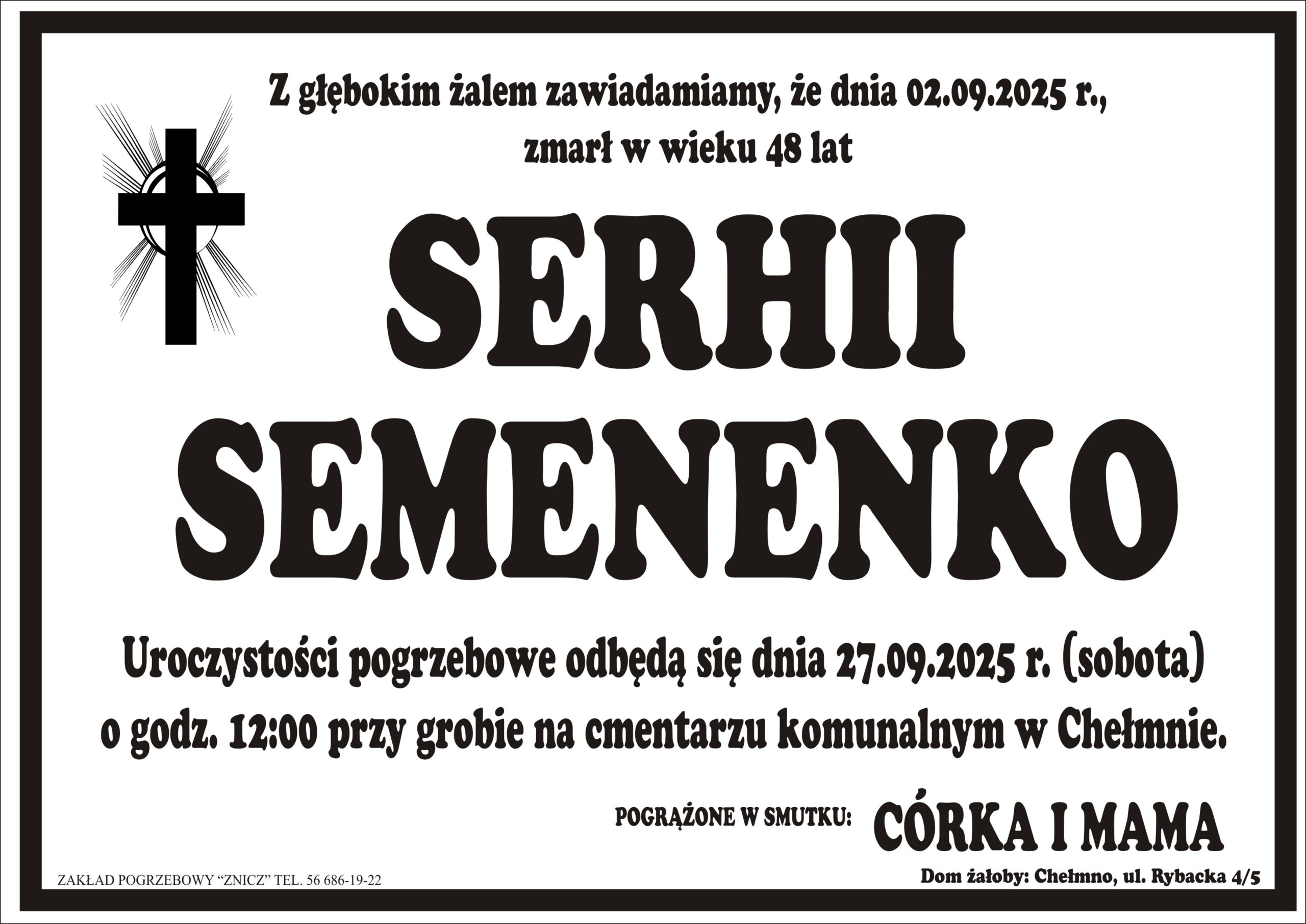 Z głębokim żalem zawiadamiamy, że dnia 02.09.2025 r.,
zmarł w wieku 48 lat

SERHII
SEMENENKO

Uroczystości pogrzebowe odbędą się dnia 27.09.2025 r. (sobota) o godz. 12:00 przy grobie na cmentarzu komunalnym w Chełmnie.

POGRĄŻONE W SMUTKU: CÓRKA I MAMA

ZAKŁAD POGRZEBOWY "ZNICZ" TEL. 56 686-19-22

Dom żałoby: Chełmno, ul. Rybacka 4/5